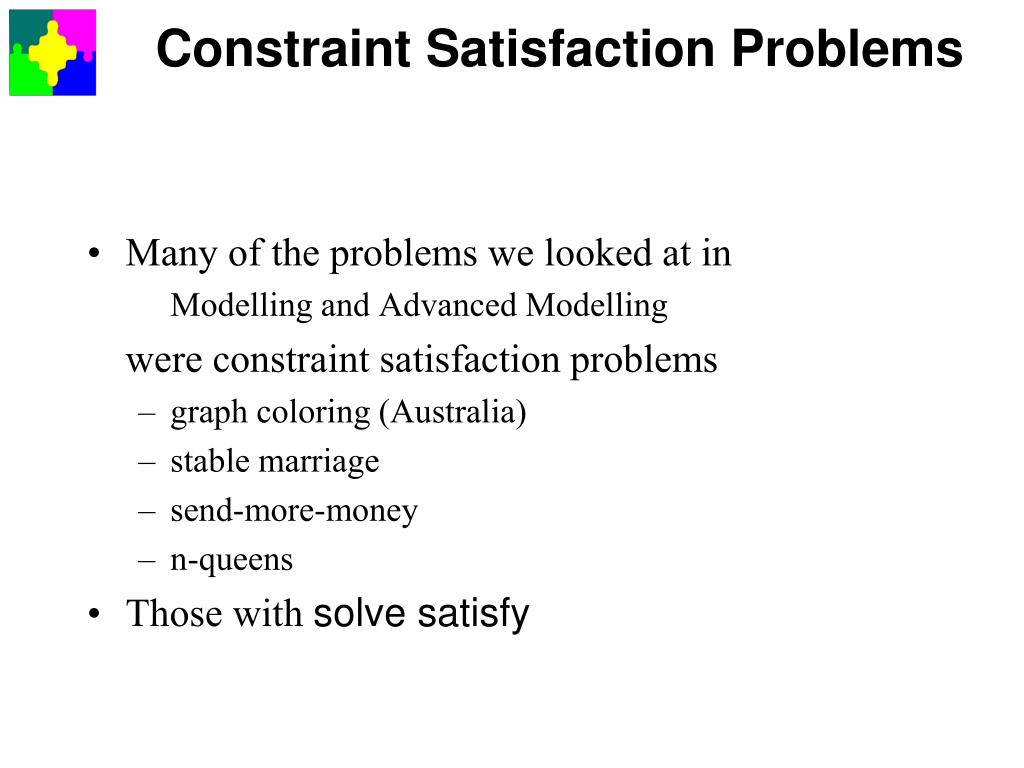 Constraint Satisfaction Problems

• Many of the problems we looked at in
Modelling and Advanced Modelling
were constraint satisfaction problems
– graph coloring (Australia)
– stable marriage
– send-more-money
– n-queens
• Those with solve satisfy